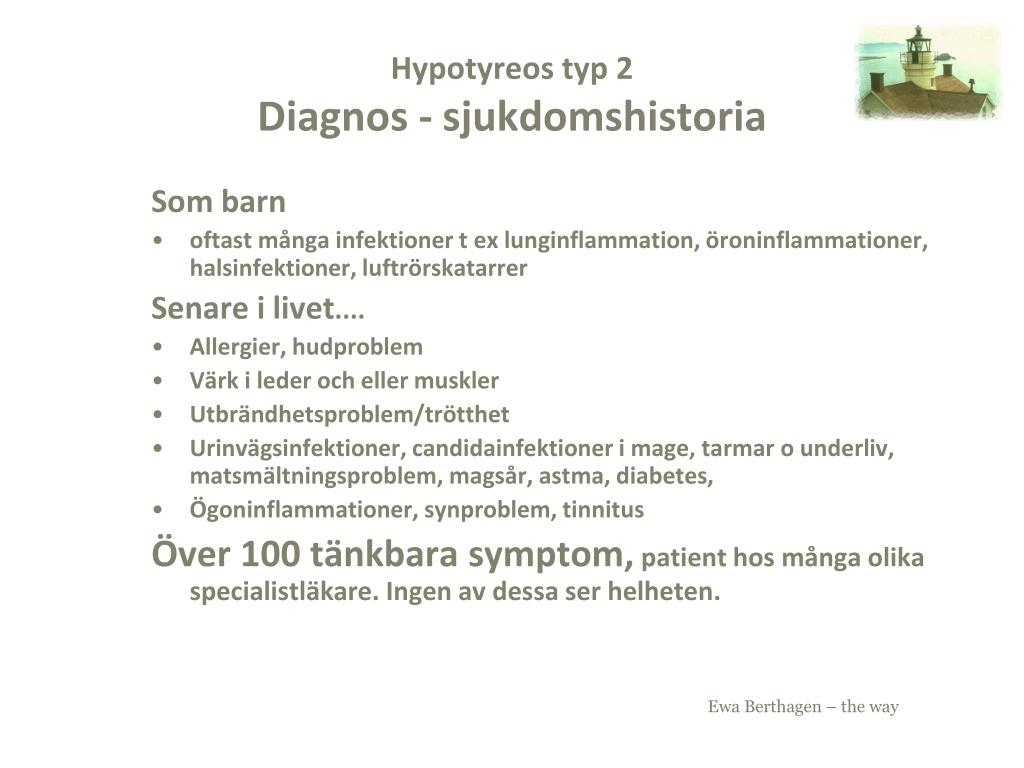 Hypotyreos typ 2
Diagnos - sjukdomshistoria

Som barn
• oftast många infektioner t ex lunginflammation, öroninflammationer, halsinfektioner, luftrörskatarrer

Senare i livet....
• Allergier, hudproblem
• Värk i leder och eller muskler
• Utbrändhetsproblem/trötthet
• Urinvägsinfektioner, candidainfektioner i mage, tarmar o underliv, matsmältningsproblem, magsår, astma, diabetes,
• Ögoninflammationer, synproblem, tinnitus

Över 100 tänkbara symptom, patient hos många olika specialistläkare. Ingen av dessa ser helheten.

Ewa Berthagen – the way